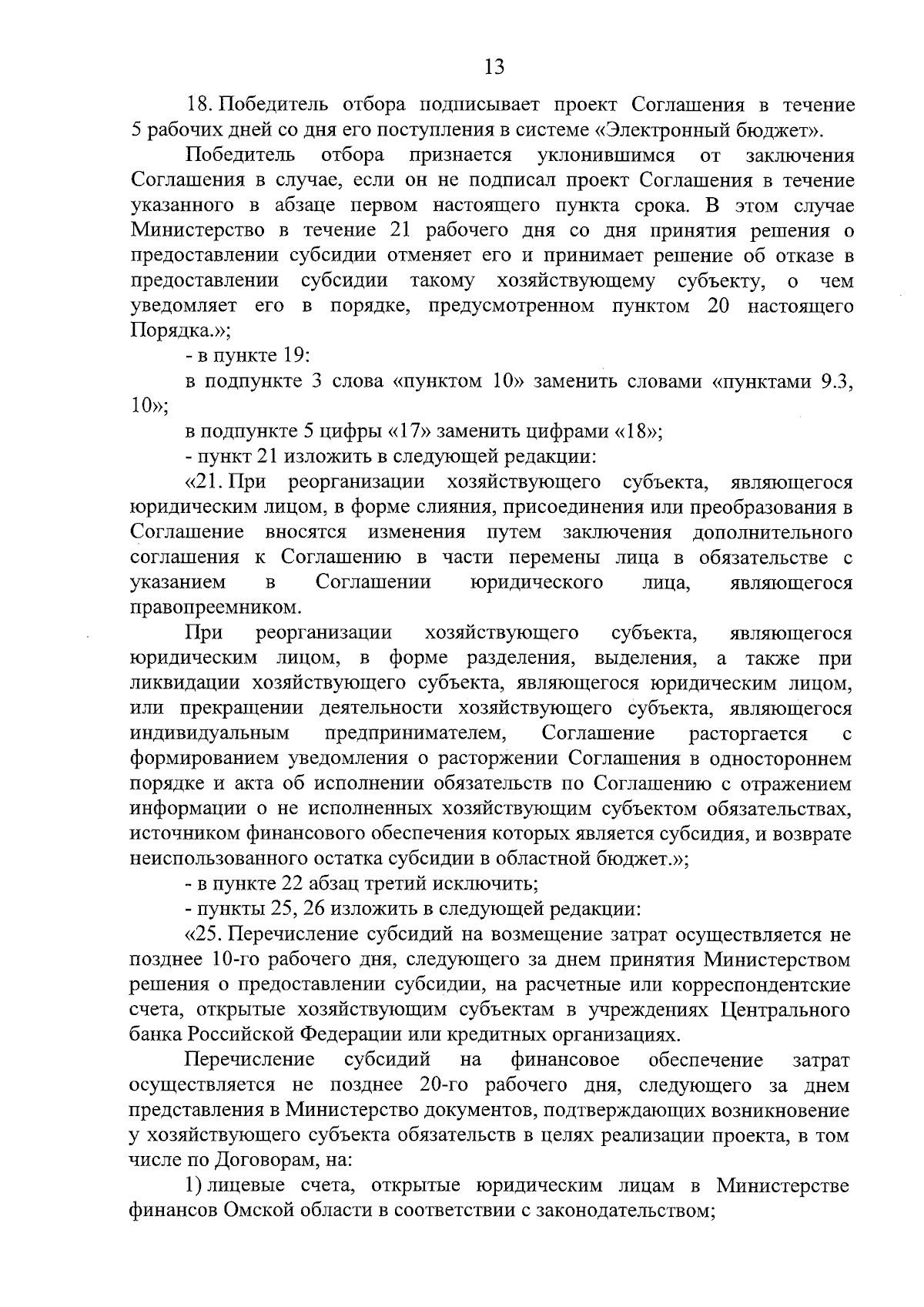 13

18. Победитель отбора подписывает проект Соглашения в течение 5 рабочих дней со дня его поступления в системе «Электронный бюджет».

Победитель отбора признается уклонившимся от заключения Соглашения в случае, если он не подписал проект Соглашения в течение указанного в абзаце первом настоящего пункта срока. В этом случае Министерство в течение 21 рабочего дня со дня принятия решения о предоставлении субсидии отменяет его и принимает решение об отказе в предоставлении субсидии такому хозяйствующему субъекту, о чем уведомляет его в порядке, предусмотренном пунктом 20 настоящего Порядка.»;

- в пункте 19:

в подпункте 3 слова «пунктом 10» заменить словами «пунктами 9.3, 10»;

в подпункте 5 цифры «17» заменить цифрами «18»;

- пункт 21 изложить в следующей редакции:

«21. При реорганизации хозяйствующего субъекта, являющегося юридическим лицом, в форме слияния, присоединения или преобразования в Соглашение вносятся изменения путем заключения дополнительного соглашения к Соглашению в части перемены лица в обязательстве с указанием в Соглашении юридического лица, являющегося правопреемником.

При реорганизации хозяйствующего субъекта, являющегося юридическим лицом, в форме разделения, выделения, а также при ликвидации хозяйствующего субъекта, являющегося юридическим лицом, или прекращении деятельности хозяйствующего субъекта, являющегося индивидуальным предпринимателем, Соглашение расторгается с формированием уведомления о расторжении Соглашения в одностороннем порядке и акта об исполнении обязательств по Соглашению с отражением информации о не исполненных хозяйствующим субъектом обязательствах, источником финансового обеспечения которых является субсидия, и возврате неиспользованного остатка субсидии в областной бюджет.»;

- в пункте 22 абзац третий исключить;

- пункты 25, 26 изложить в следующей редакции:

«25. Перечисление субсидий на возмещение затрат осуществляется не позднее 10-го рабочего дня, следующего за днем принятия Министерством решения о предоставлении субсидии, на расчетные или корреспондентские счета, открытые хозяйствующим субъектам в учреждениях Центрального банка Российской Федерации или кредитных организациях.

Перечисление субсидий на финансовое обеспечение затрат осуществляется не позднее 20-го рабочего дня, следующего за днем представления в Министерство документов, подтверждающих возникновение у хозяйствующего субъекта обязательств в целях реализации проекта, в том числе по Договорам, на:

1) лицевые счета, открытые юридическим лицам в Министерстве финансов Омской области в соответствии с законодательством;